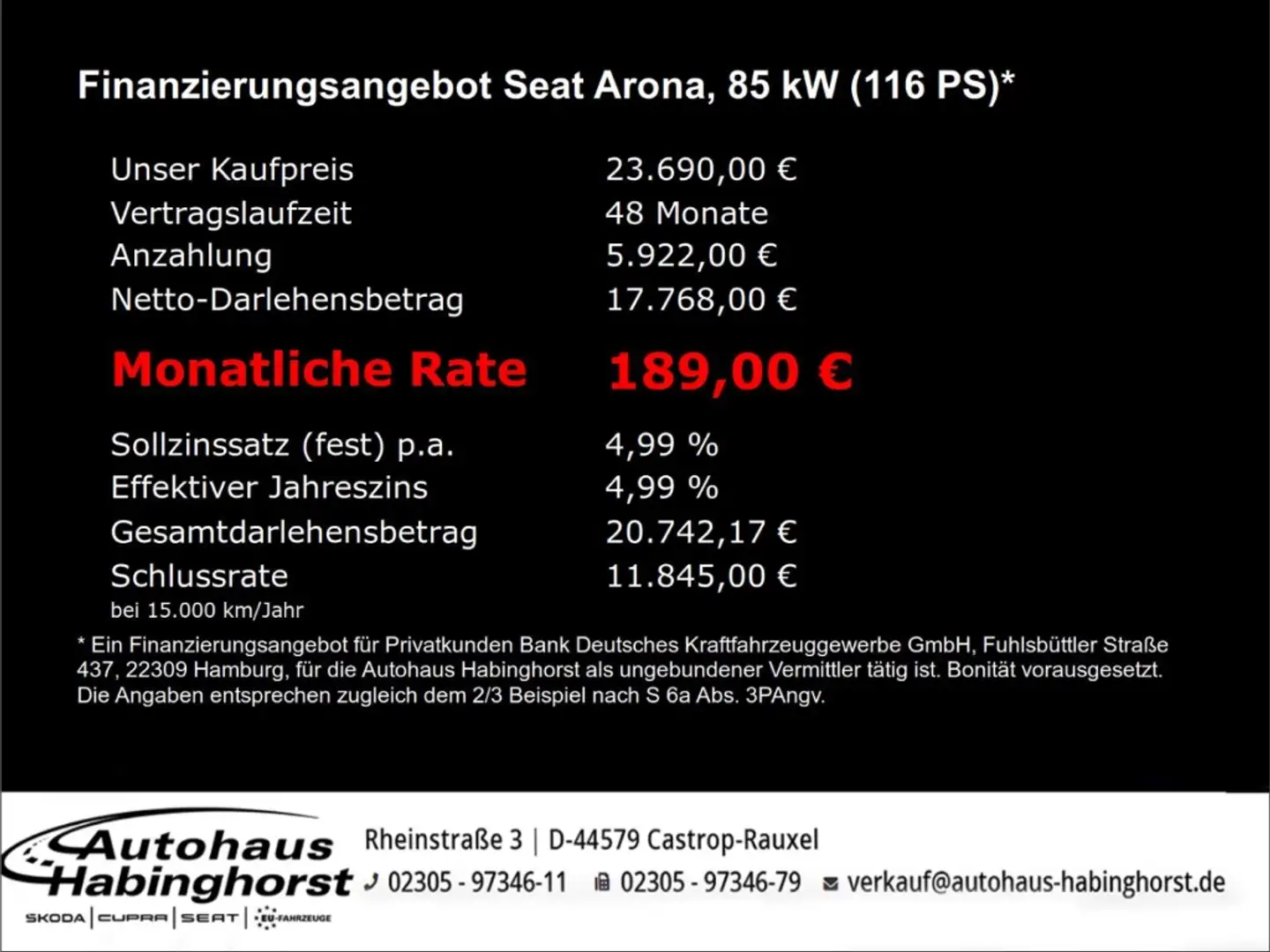 Finanzierungsangebot Seat Arona, 85 kW (116 PS)*

| | |
|---|---|
| Unser Kaufpreis | 23.690,00 € |
| Vertragslaufzeit | 48 Monate |
| Anzahlung | 5.922,00 € |
| Netto-Darlehensbetrag | 17.768,00 € |
| Monatliche Rate | 189,00 € |
| Sollzinssatz (fest) p.a. | 4,99 % |
| Effektiver Jahreszins | 4,99 % |
| Gesamtdarlehensbetrag | 20.742,17 € |
| Schlussrate | 11.845,00 € |

bei 15.000 km/Jahr

* Ein Finanzierungsangebot für Privatkunden Bank Deutsches Kraftfahrzeuggewerbe GmbH, Fuhlsbüttler Straße 437, 22309 Hamburg, für die Autohaus Habinghorst als ungebundener Vermittler tätig ist. Bonität vorausgesetzt. Die Angaben entsprechen zugleich dem 2/3 Beispiel nach S 6a Abs. 3PAngv.

Autohaus Habinghorst
SKODA | CUPRA | SEAT | EU-FAHRZEUGE

Rheinstraße 3 | D-44579 Castrop-Rauxel
02305 - 97346-11 02305 - 97346-79 verkauf@autohaus-habinghorst.de